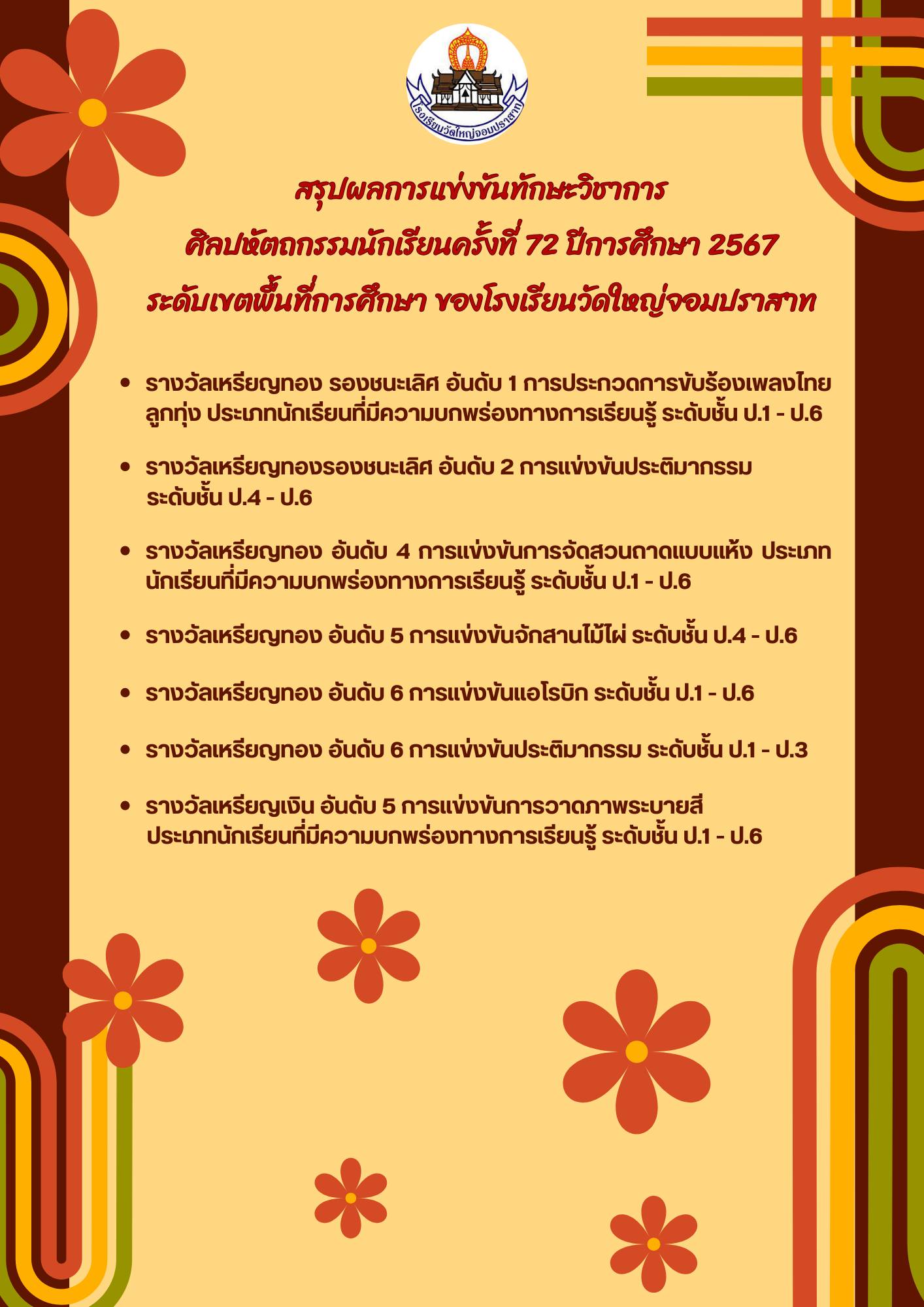 โรงเรียนวัดใหญ่จอมปราสาท

สรุปผลการแข่งขันทักษะวิชาการ
ศิลปหัตถกรรมนักเรียนครั้งที่ 72 ปีการศึกษา 2567
ระดับเขตพื้นที่การศึกษา ของโรงเรียนวัดใหญ่จอมปราสาท

• รางวัลเหรียญทอง รองชนะเลิศ อันดับ 1 การประกวดการขับร้องเพลงไทยลูกทุ่ง ประเภทนักเรียนที่มีความบกพร่องทางการเรียนรู้ ระดับชั้น ป.1 - ป.6

• รางวัลเหรียญทองรองชนะเลิศ อันดับ 2 การแข่งขันประติมากรรม ระดับชั้น ป.4 - ป.6

• รางวัลเหรียญทอง อันดับ 4 การแข่งขันการจัดสวนถาดแบบแห้ง ประเภทนักเรียนที่มีความบกพร่องทางการเรียนรู้ ระดับชั้น ป.1 - ป.6

• รางวัลเหรียญทอง อันดับ 5 การแข่งขันจักสานไม้ไผ่ ระดับชั้น ป.4 - ป.6

• รางวัลเหรียญทอง อันดับ 6 การแข่งขันแอโรบิก ระดับชั้น ป.1 - ป.6

• รางวัลเหรียญทอง อันดับ 6 การแข่งขันประติมากรรม ระดับชั้น ป.1 - ป.3

• รางวัลเหรียญเงิน อันดับ 5 การแข่งขันการวาดภาพระบายสี ประเภทนักเรียนที่มีความบกพร่องทางการเรียนรู้ ระดับชั้น ป.1 - ป.6